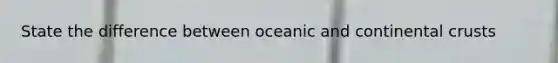 State the difference between oceanic and continental crusts